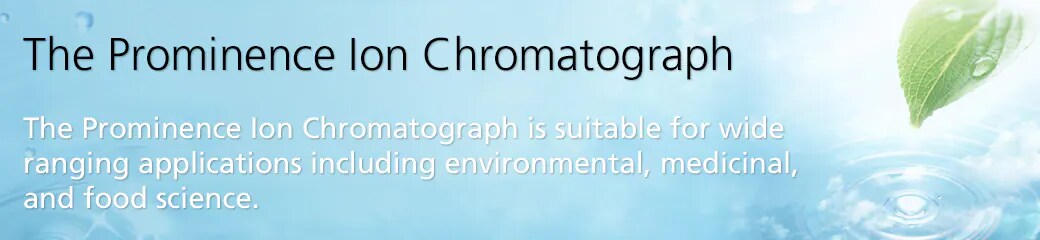 The Prominence Ion Chromatograph

The Prominence Ion Chromatograph is suitable for wide ranging applications including environmental, medicinal, and food science.